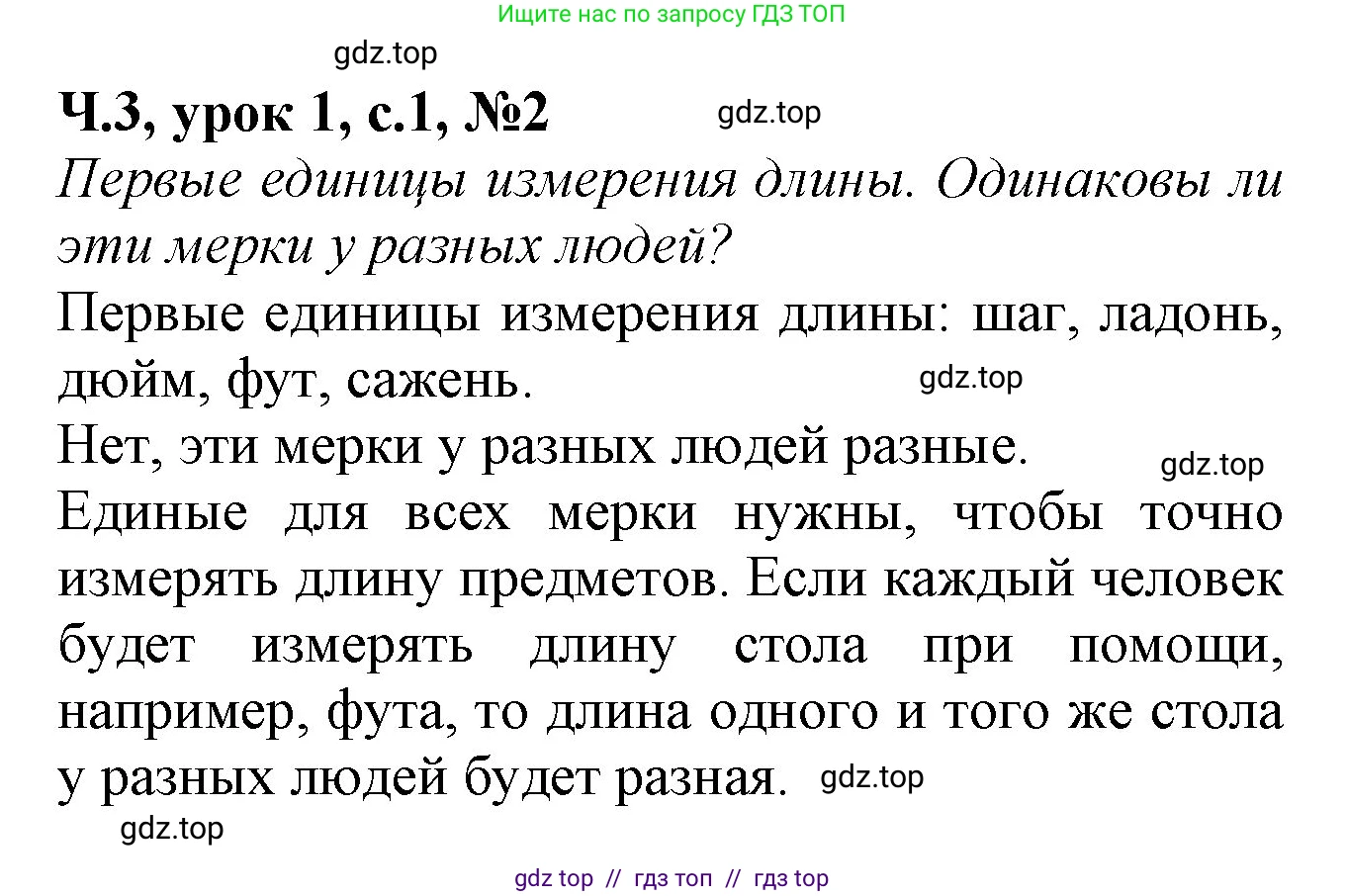 Ищите нас по запросу ГДЗ ТОП

gdz.top

Ч.3, урок 1, с.1, №2

gdz.top

Первые единицы измерения длины. Одинаковы ли эти мерки у разных людей?

Первые единицы измерения длины: шаг, ладонь, дюйм, фут, сажень.

gdz.top

Нет, эти мерки у разных людей разные.

gdz.top

Единые для всех мерки нужны, чтобы точно измерять длину предметов. Если каждый человек будет измерять длину стола при помощи, например, фута, то длина одного и того же стола у разных людей будет разная.

gdz.top

gdz.top

gdz top // гдз топ // гдз top